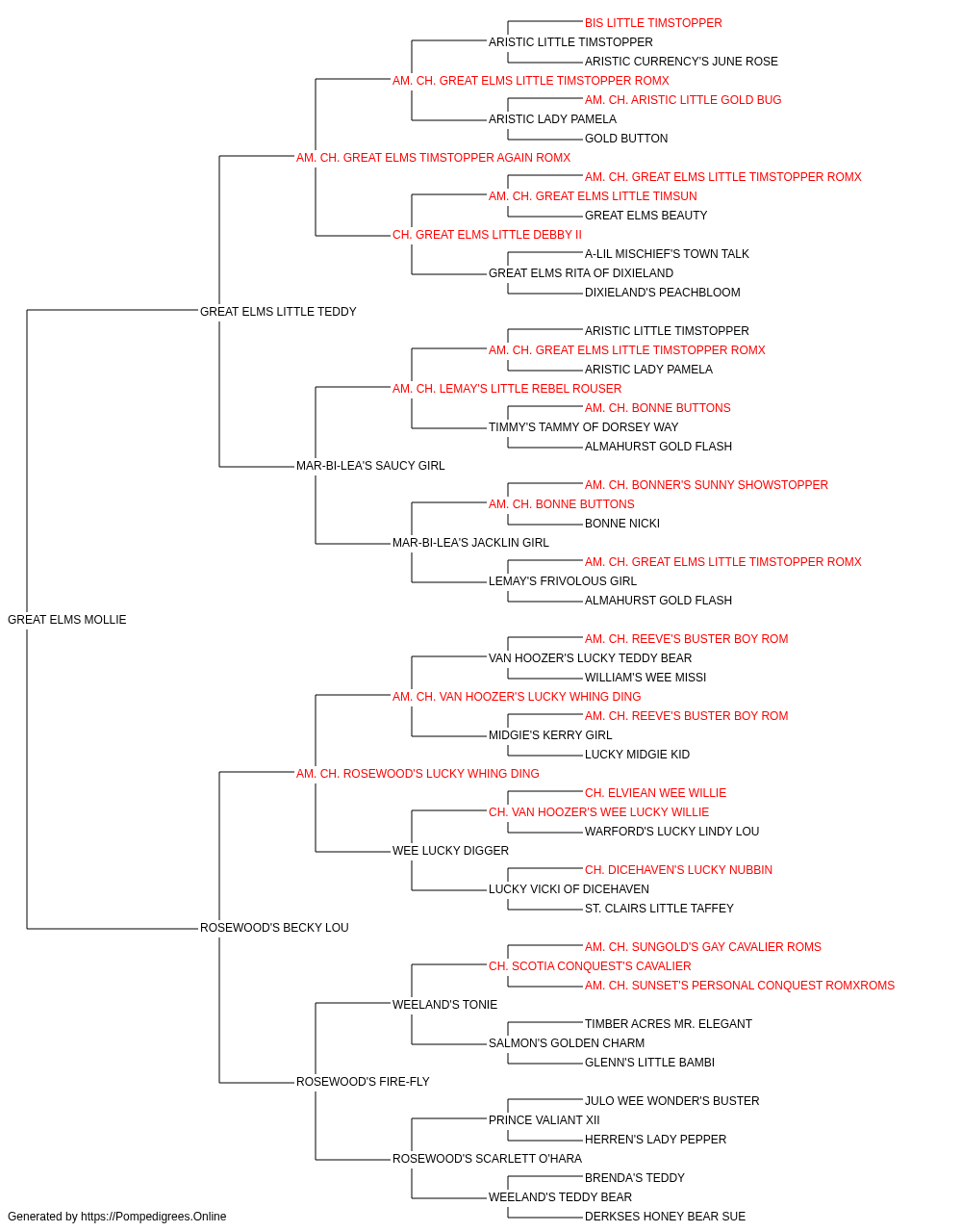 BIS LITTLE TIMSTOPPER
ARISTIC LITTLE TIMSTOPPER
ARISTIC CURRENCY'S JUNE ROSE
AM. CH. GREAT ELMS LITTLE TIMSTOPPER ROMX
AM. CH. ARISTIC LITTLE GOLD BUG
ARISTIC LADY PAMELA
GOLD BUTTON
AM. CH. GREAT ELMS TIMSTOPPER AGAIN ROMX
AM. CH. GREAT ELMS LITTLE TIMSTOPPER ROMX
AM. CH. GREAT ELMS LITTLE TIMSUN
GREAT ELMS BEAUTY
CH. GREAT ELMS LITTLE DEBBY II
A-LIL MISCHIEF'S TOWN TALK
GREAT ELMS RITA OF DIXIELAND
DIXIELAND'S PEACHBLOOM
GREAT ELMS LITTLE TEDDY
ARISTIC LITTLE TIMSTOPPER
AM. CH. GREAT ELMS LITTLE TIMSTOPPER ROMX
ARISTIC LADY PAMELA
AM. CH. LEMAY'S LITTLE REBEL ROUSER
AM. CH. BONNE BUTTONS
TIMMY'S TAMMY OF DORSEY WAY
ALMAHURST GOLD FLASH
MAR-BI-LEA'S SAUCY GIRL
AM. CH. BONNER'S SUNNY SHOWSTOPPER
AM. CH. BONNE BUTTONS
BONNE NICKI
MAR-BI-LEA'S JACKLIN GIRL
AM. CH. GREAT ELMS LITTLE TIMSTOPPER ROMX
LEMAY'S FRIVOLOUS GIRL
ALMAHURST GOLD FLASH
GREAT ELMS MOLLIE
AM. CH. REEVE'S BUSTER BOY ROM
VAN HOOZER'S LUCKY TEDDY BEAR
WILLIAM'S WEE MISSI
AM. CH. VAN HOOZER'S LUCKY WHING DING
AM. CH. REEVE'S BUSTER BOY ROM
MIDGIE'S KERRY GIRL
LUCKY MIDGIE KID
AM. CH. ROSEWOOD'S LUCKY WHING DING
CH. ELVIEAN WEE WILLIE
CH. VAN HOOZER'S WEE LUCKY WILLIE
WARFORD'S LUCKY LINDY LOU
WEE LUCKY DIGGER
CH. DICEHAVEN'S LUCKY NUBBIN
LUCKY VICKI OF DICEHAVEN
ST. CLAIRS LITTLE TAFFEY
ROSEWOOD'S BECKY LOU
AM. CH. SUNGOLD'S GAY CAVALIER ROMS
CH. SCOTIA CONQUEST'S CAVALIER
AM. CH. SUNSET'S PERSONAL CONQUEST ROMXROMS
WEELAND'S TONIE
TIMBER ACRES MR. ELEGANT
SALMON'S GOLDEN CHARM
GLENN'S LITTLE BAMBI
ROSEWOOD'S FIRE-FLY
JULO WEE WONDER'S BUSTER
PRINCE VALIANT XII
HERREN'S LADY PEPPER
ROSEWOOD'S SCARLETT O'HARA
BRENDA'S TEDDY
WEELAND'S TEDDY BEAR
DERKSES HONEY BEAR SUE
Generated by https://Pompedigrees.Online